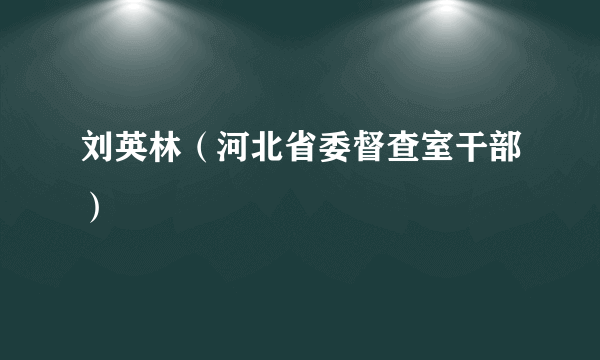 刘英林（河北省委督查室干部）